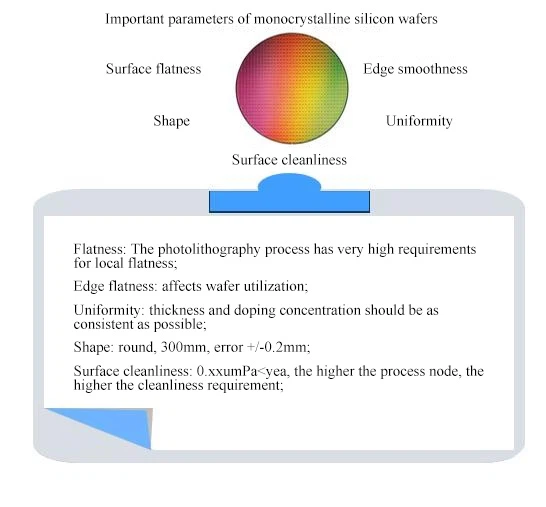 Important parameters of monocrystalline silicon wafers

Surface flatness

Edge smoothness

Shape

Uniformity

Surface cleanliness

Flatness: The photolithography process has very high requirements for local flatness;

Edge flatness: affects wafer utilization;

Uniformity: thickness and doping concentration should be as consistent as possible;

Shape: round, 300mm, error +/-0.2mm;

Surface cleanliness: 0.xxumPa<yea, the higher the process node, the higher the cleanliness requirement;